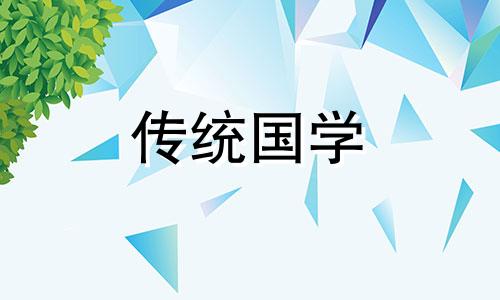 传统国学